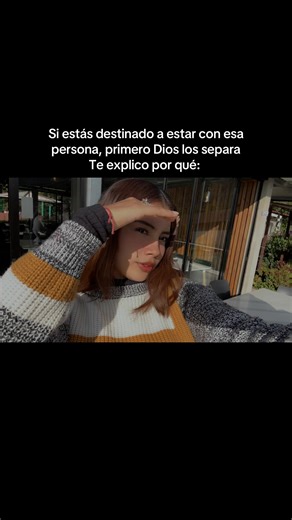 Si estás destinado a estar con esa persona, primero Dios los separa
Te explico por qué: